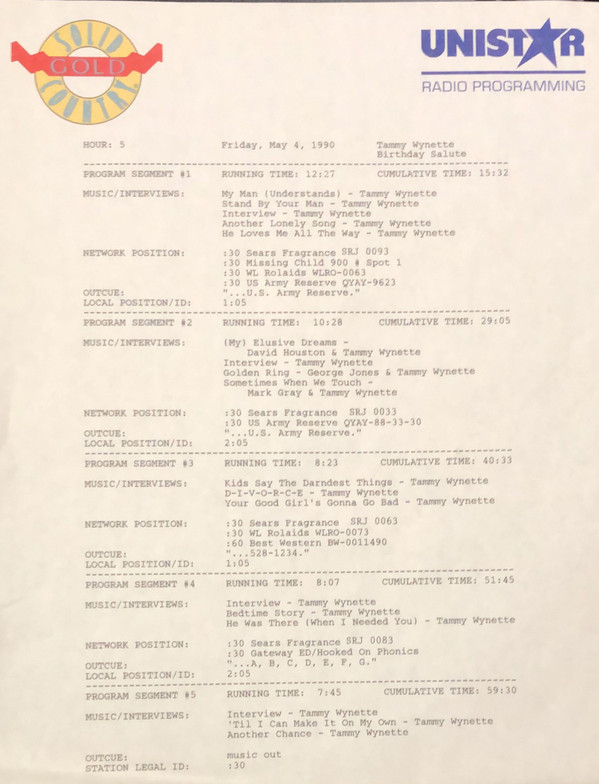 SOLID GOLD COUNTRY

UNISTAR
RADIO PROGRAMMING

HOUR: 5 Friday, May 4, 1990 Tammy Wynette Birthday Salute

PROGRAM SEGMENT #1 RUNNING TIME: 12:27 CUMULATIVE TIME: 15:32

MUSIC/INTERVIEWS: My Man (Understands) - Tammy Wynette
Stand By Your Man - Tammy Wynette
Interview - Tammy Wynette
Another Lonely Song - Tammy Wynette
He Loves Me All The Way - Tammy Wynette

NETWORK POSITION: :30 Sears Fragrance SRJ 0093
:30 Missing Child 900 # Spot 1
:30 WL Rolaids WLRO-0063
:30 US Army Reserve QYAY-9623
OUTCUE: "...U.S. Army Reserve."
LOCAL POSITION/ID: 1:05

PROGRAM SEGMENT #2 RUNNING TIME: 10:28 CUMULATIVE TIME: 29:05

MUSIC/INTERVIEWS: (My) Elusive Dreams - David Houston & Tammy Wynette
Interview - Tammy Wynette
Golden Ring - George Jones & Tammy Wynette
Sometimes When We Touch - Mark Gray & Tammy Wynette

NETWORK POSITION: :30 Sears Fragrance SRJ 0033
:30 US Army Reserve QYAY-88-33-30
OUTCUE: "...U.S. Army Reserve."
LOCAL POSITION/ID: 2:05

PROGRAM SEGMENT #3 RUNNING TIME: 8:23 CUMULATIVE TIME: 40:33

MUSIC/INTERVIEWS: Kids Say The Darndest Things - Tammy Wynette
D-I-V-O-R-C-E - Tammy Wynette
Your Good Girl's Gonna Go Bad - Tammy Wynette

NETWORK POSITION: :30 Sears Fragrance SRJ 0063
:30 WL Rolaids WLRO-0073
:60 Best Western BW-0011490
OUTCUE: "...528-1234."
LOCAL POSITION/ID: 1:05

PROGRAM SEGMENT #4 RUNNING TIME: 8:07 CUMULATIVE TIME: 51:45

MUSIC/INTERVIEWS: Interview - Tammy Wynette
Bedtime Story - Tammy Wynette
He Was There (When I Needed You) - Tammy Wynette

NETWORK POSITION: :30 Sears Fragrance SRJ 0083
:30 Gateway ED/Hooked On Phonics
OUTCUE: "...A, B, C, D, E, F, G."
LOCAL POSITION/ID: 2:05

PROGRAM SEGMENT #5 RUNNING TIME: 7:45 CUMULATIVE TIME: 59:30

MUSIC/INTERVIEWS: Interview - Tammy Wynette
'Til I Can Make It On My Own - Tammy Wynette
Another Chance - Tammy Wynette

OUTCUE: music out
STATION LEGAL ID: :30